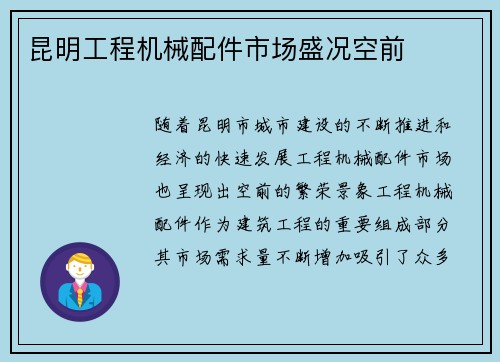 昆明工程机械配件市场盛况空前

随着昆明市城市建设的不断推进和经济的快速发展工程机械配件市场也呈现出空前的繁荣景象工程机械配件作为建筑工程的重要组成部分其市场需求量不断增加吸引了众多